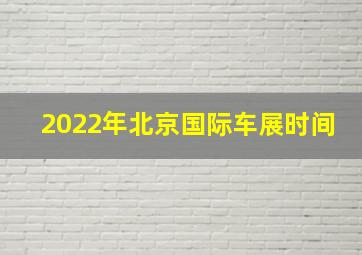 2022年北京国际车展时间